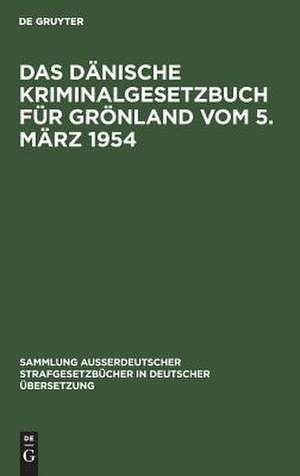 DE GRUYTER

DAS DÄNISCHE KRIMINALGESETZBUCH FÜR GRÖNLAND VOM 5. MÄRZ 1954

SAMMLUNG AUSSERDEUTSCHER STRAFGESETZBÜCHER IN DEUTSCHER ÜBERSETZUNG

DE G